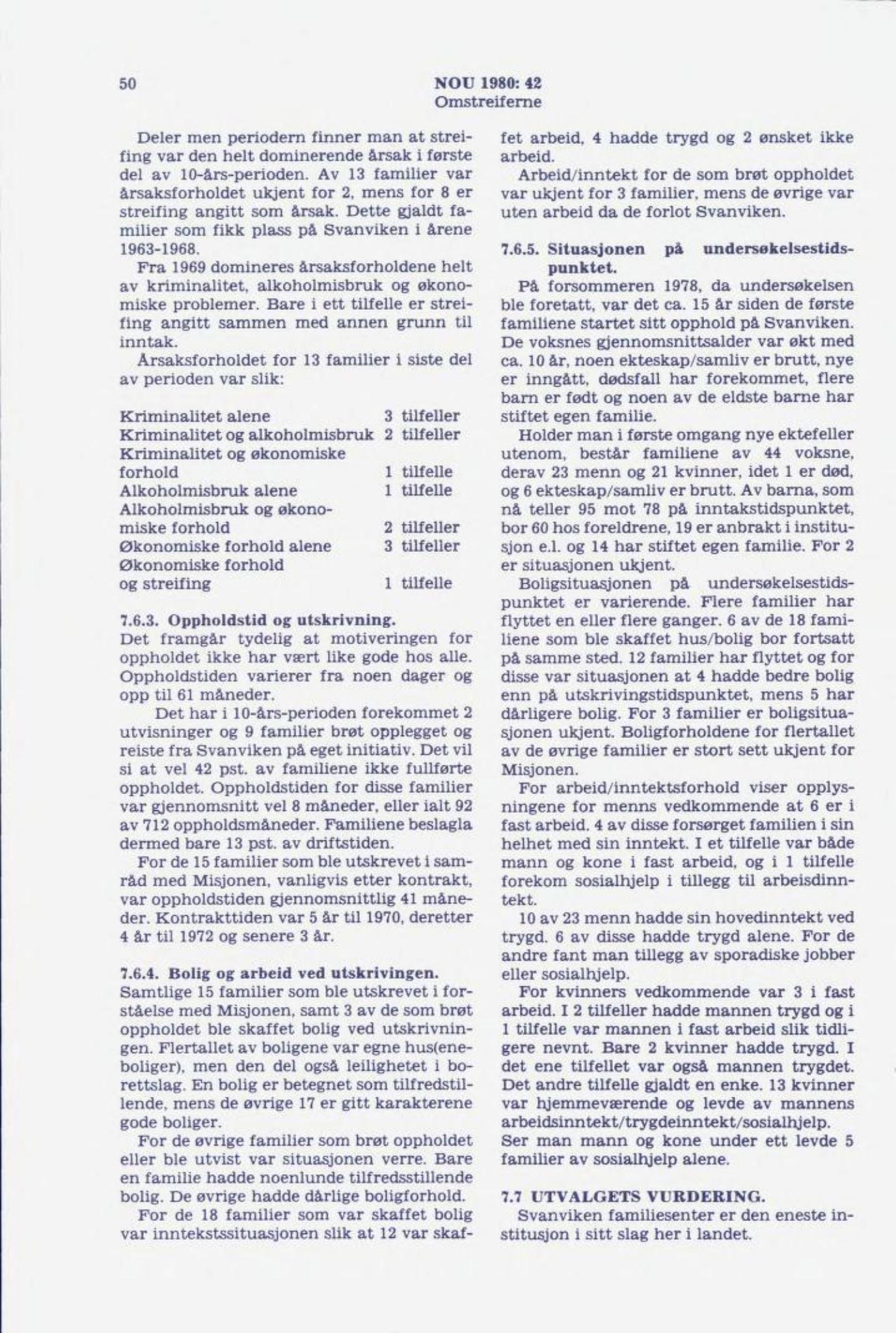 50

NOU 1980: 42
Omstreiferne

Deler men periodern finner man at streifing var den helt dominerende årsak i første del av 10-års-perioden. Av 13 familier var årsaksforholdet ukjent for 2, mens for 8 er streifing angitt som årsak. Dette gjaldt familier som fikk plass på Svanviken i årene 1963-1968.

Fra 1969 domineres årsaksforholdene helt av kriminalitet, alkoholmisbruk og økonomiske problemer. Bare i ett tilfelle er streifing angitt sammen med annen grunn til inntak.

Årsaksforholdet for 13 familier i siste del av perioden var slik:

| | |
|---|---|
| Kriminalitet alene | 3 tilfeller |
| Kriminalitet og alkoholmisbruk | 2 tilfeller |
| Kriminalitet og økonomiske forhold | 1 tilfelle |
| Alkoholmisbruk alene | 1 tilfelle |
| Alkoholmisbruk og økonomiske forhold | 2 tilfeller |
| Økonomiske forhold alene | 3 tilfeller |
| Økonomiske forhold og streifing | 1 tilfelle |

7.6.3. Oppholdstid og utskrivning.
Det framgår tydelig at motiveringen for oppholdet ikke har vært like gode hos alle. Oppholdstiden varierer fra noen dager og opp til 61 måneder.

Det har i 10-års-perioden forekommet 2 utvisninger og 9 familier brøt opplegget og reiste fra Svanviken på eget initiativ. Det vil si at vel 42 pst. av familiene ikke fullførte oppholdet. Oppholdstiden for disse familier var gjennomsnitt vel 8 måneder, eller ialt 92 av 712 oppholdsmåneder. Familiene beslagla dermed bare 13 pst. av driftstiden.

For de 15 familier som ble utskrevet i samråd med Misjonen, vanligvis etter kontrakt, var oppholdstiden gjennomsnittlig 41 måneder. Kontrakttiden var 5 år til 1970, deretter 4 år til 1972 og senere 3 år.

7.6.4. Bolig og arbeid ved utskrivingen.
Samtlige 15 familier som ble utskrevet i forståelse med Misjonen, samt 3 av de som brøt oppholdet ble skaffet bolig ved utskrivningen. Flertallet av boligene var egne hus(eneboliger), men den del også leilighetet i borettslag. En bolig er betegnet som tilfredstillende, mens de øvrige 17 er gitt karakterene gode boliger.

For de øvrige familier som brøt oppholdet eller ble utvist var situasjonen verre. Bare en familie hadde noenlunde tilfredsstillende bolig. De øvrige hadde dårlige boligforhold.

For de 18 familier som var skaffet bolig var inntekstssituasjonen slik at 12 var skaffet arbeid, 4 hadde trygd og 2 ønsket ikke arbeid.

Arbeid/inntekt for de som brøt oppholdet var ukjent for 3 familier, mens de øvrige var uten arbeid da de forlot Svanviken.

7.6.5. Situasjonen på undersøkelsestidspunktet.
På forsommeren 1978, da undersøkelsen ble foretatt, var det ca. 15 år siden de første familiene startet sitt opphold på Svanviken. De voksnes gjennomsnittsalder var økt med ca. 10 år, noen ekteskap/samliv er brutt, nye er inngått, dødsfall har forekommet, flere barn er født og noen av de eldste barne har stiftet egen familie.

Holder man i første omgang nye ektefeller utenom, består familiene av 44 voksne, derav 23 menn og 21 kvinner, idet 1 er død, og 6 ekteskap/samliv er brutt. Av barna, som nå teller 95 mot 78 på inntakstidspunktet, bor 60 hos foreldrene, 19 er anbrakt i institusjon e.l. og 14 har stiftet egen familie. For 2 er situasjonen ukjent.

Boligsituasjonen på undersøkelsestidspunktet er varierende. Flere familier har flyttet en eller flere ganger. 6 av de 18 familiene som ble skaffet hus/bolig bor fortsatt på samme sted. 12 familier har flyttet og for disse var situasjonen at 4 hadde bedre bolig enn på utskrivingstidspunktet, mens 5 har dårligere bolig. For 3 familier er boligsituasjonen ukjent. Boligforholdene for flertallet av de øvrige familier er stort sett ukjent for Misjonen.

For arbeid/inntektsforhold viser opplysningene for menns vedkommende at 6 er i fast arbeid. 4 av disse forsørget familien i sin helhet med sin inntekt. I et tilfelle var både mann og kone i fast arbeid, og i 1 tilfelle forekom sosialhjelp i tillegg til arbeisdinntekt.

10 av 23 menn hadde sin hovedinntekt ved trygd. 6 av disse hadde trygd alene. For de andre fant man tillegg av sporadiske jobber eller sosialhjelp.

For kvinners vedkommende var 3 i fast arbeid. I 2 tilfeller hadde mannen trygd og i 1 tilfelle var mannen i fast arbeid slik tidligere nevnt. Bare 2 kvinner hadde trygd. I det ene tilfellet var også mannen trygdet. Det andre tilfelle gjaldt en enke. 13 kvinner var hjemmeværende og levde av mannens arbeidsinntekt/trygdeinntekt/sosialhjelp. Ser man mann og kone under ett levde 5 familier av sosialhjelp alene.

7.7 UTVALGETS VURDERING.
Svanviken familiesenter er den eneste institusjon i sitt slag her i landet.